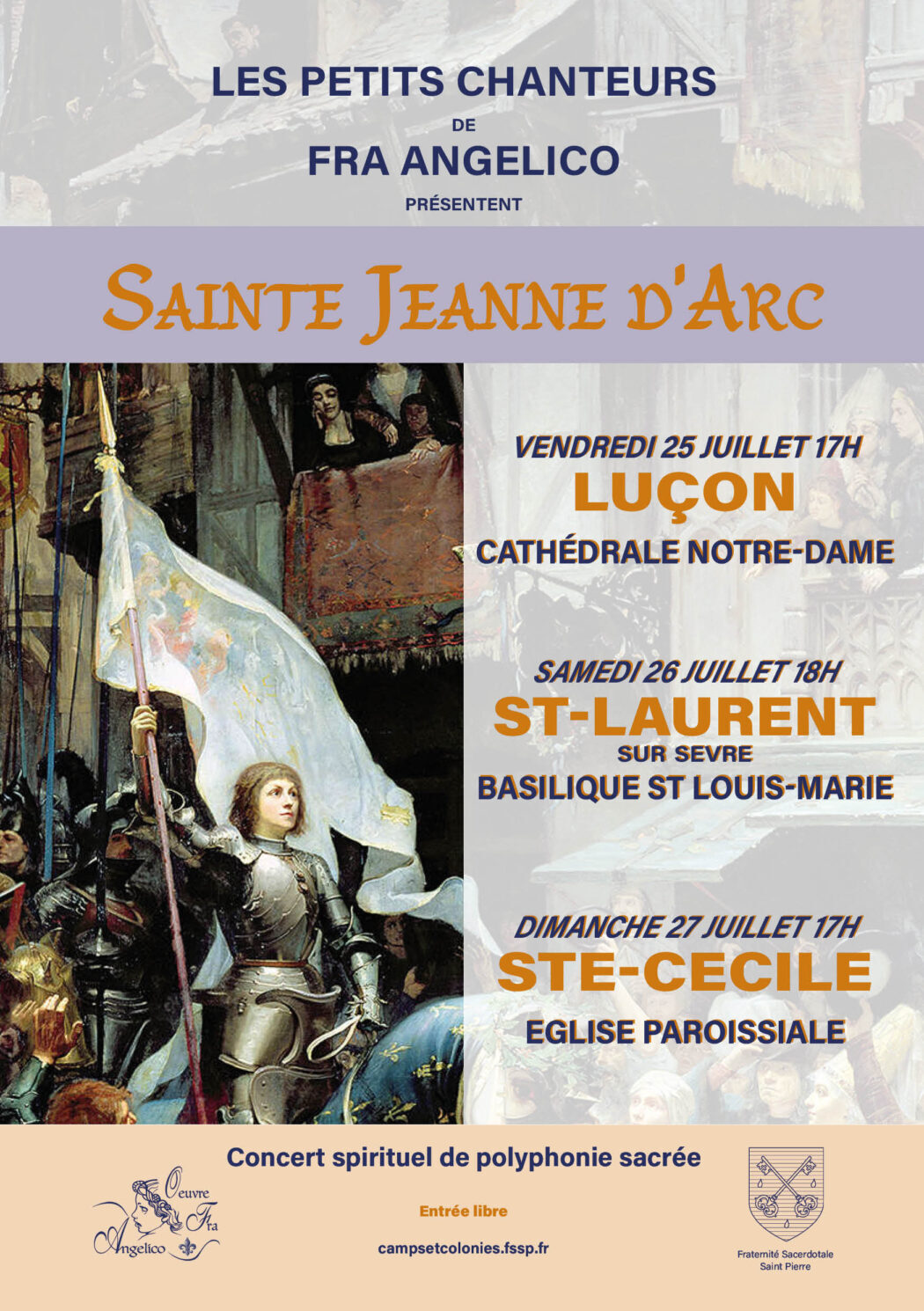 LES PETITS CHANTEURS
DE
FRA ANGELICO
PRÉSENTENT

SAINTE JEANNE D'ARC

VENDREDI 25 JUILLET 17H
LUÇON
CATHÉDRALE NOTRE-DAME

SAMEDI 26 JUILLET 18H
ST-LAURENT
SUR SEVRE
BASILIQUE ST LOUIS-MARIE

DIMANCHE 27 JUILLET 17H
STE-CECILE
EGLISE PAROISSIALE

Concert spirituel de polyphonie sacrée

Oeuvre
Fra
Angelico

Entrée libre

campsetcolonies.fssp.fr

Fraternité Sacerdotale
Saint Pierre